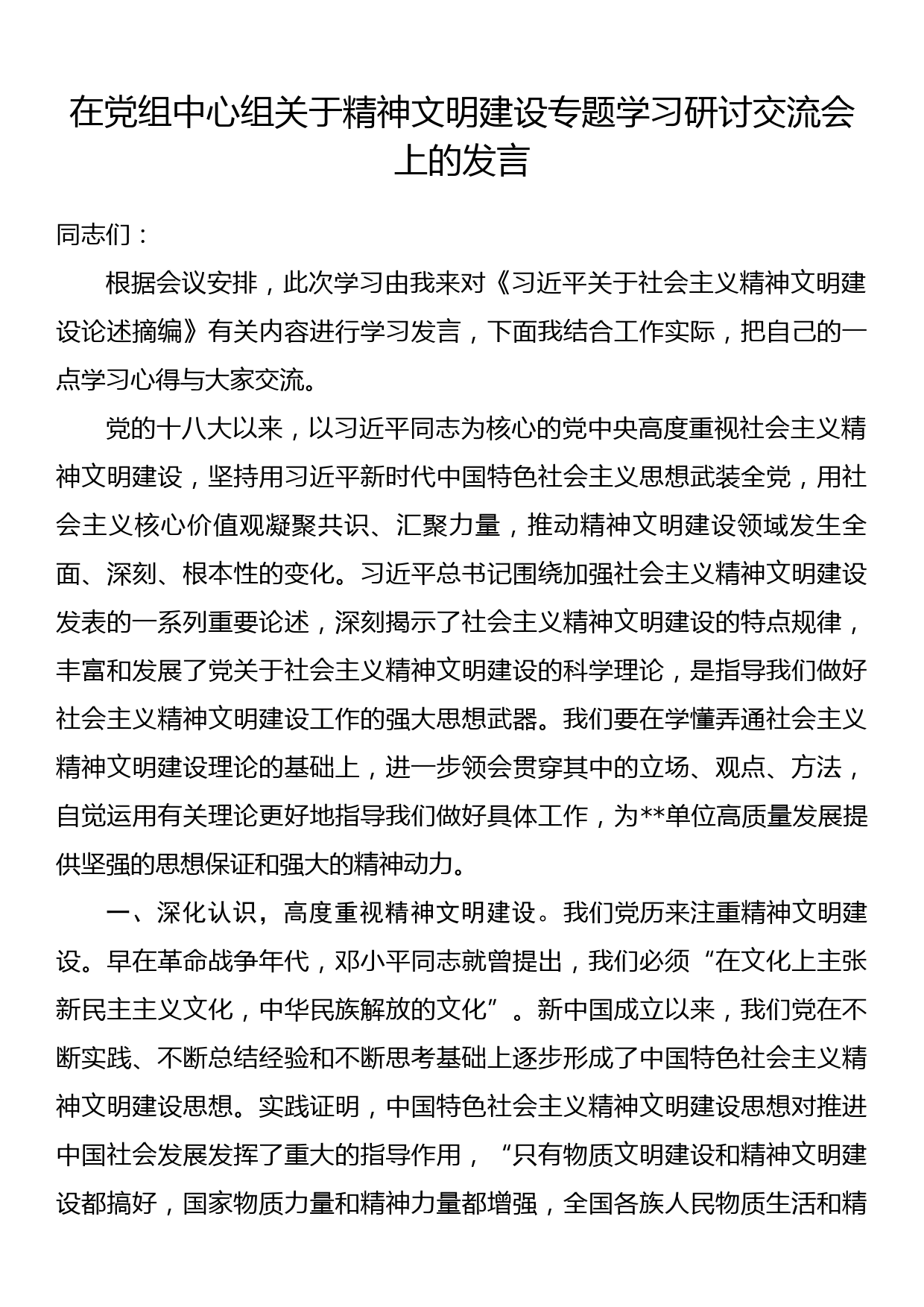 在党组中心组关于精神文明建设专题学习研讨交流会上的发言

同志们：

根据会议安排，此次学习由我来对《习近平关于社会主义精神文明建设论述摘编》有关内容进行学习发言，下面我结合工作实际，把自己的一点学习心得与大家交流。

党的十八大以来，以习近平同志为核心的党中央高度重视社会主义精神文明建设，坚持用习近平新时代中国特色社会主义思想武装全党，用社会主义核心价值观凝聚共识、汇聚力量，推动精神文明建设领域发生全面、深刻、根本性的变化。习近平总书记围绕加强社会主义精神文明建设发表的一系列重要论述，深刻揭示了社会主义精神文明建设的特点规律，丰富和发展了党关于社会主义精神文明建设的科学理论，是指导我们做好社会主义精神文明建设工作的强大思想武器。我们要在学懂弄通社会主义精神文明建设理论的基础上，进一步领会贯穿其中的立场、观点、方法，自觉运用有关理论更好地指导我们做好具体工作，为**单位高质量发展提供坚强的思想保证和强大的精神动力。

一、深化认识，高度重视精神文明建设。我们党历来注重精神文明建设。早在革命战争年代，邓小平同志就曾提出，我们必须“在文化上主张新民主主义文化，中华民族解放的文化”。新中国成立以来，我们党在不断实践、不断总结经验和不断思考基础上逐步形成了中国特色社会主义精神文明建设思想。实践证明，中国特色社会主义精神文明建设思想对推进中国社会发展发挥了重大的指导作用，“只有物质文明建设和精神文明建设都搞好，国家物质力量和精神力量都增强，全国各族人民物质生活和精